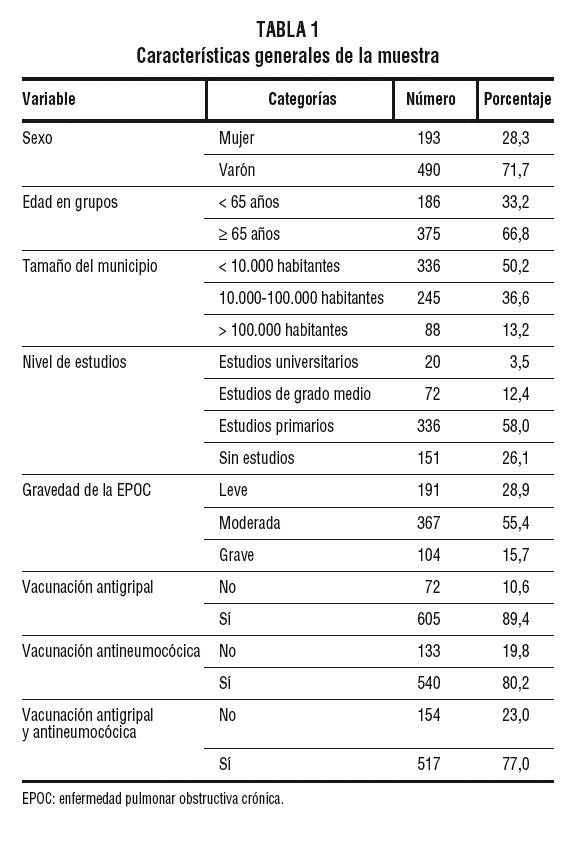 TABLA 1
Características generales de la muestra

| Variable | Categorías | Número | Porcentaje |
|---|---|---|---|
| Sexo | Mujer | 193 | 28,3 |
| | Varón | 490 | 71,7 |
| Edad en grupos | < 65 años | 186 | 33,2 |
| | ≥ 65 años | 375 | 66,8 |
| Tamaño del municipio | < 10.000 habitantes | 336 | 50,2 |
| | 10.000-100.000 habitantes | 245 | 36,6 |
| | > 100.000 habitantes | 88 | 13,2 |
| Nivel de estudios | Estudios universitarios | 20 | 3,5 |
| | Estudios de grado medio | 72 | 12,4 |
| | Estudios primarios | 336 | 58,0 |
| | Sin estudios | 151 | 26,1 |
| Gravedad de la EPOC | Leve | 191 | 28,9 |
| | Moderada | 367 | 55,4 |
| | Grave | 104 | 15,7 |
| Vacunación antigripal | No | 72 | 10,6 |
| | Sí | 605 | 89,4 |
| Vacunación antineumocócica | No | 133 | 19,8 |
| | Sí | 540 | 80,2 |
| Vacunación antigripal y antineumocócica | No | 154 | 23,0 |
| | Sí | 517 | 77,0 |

EPOC: enfermedad pulmonar obstructiva crónica.